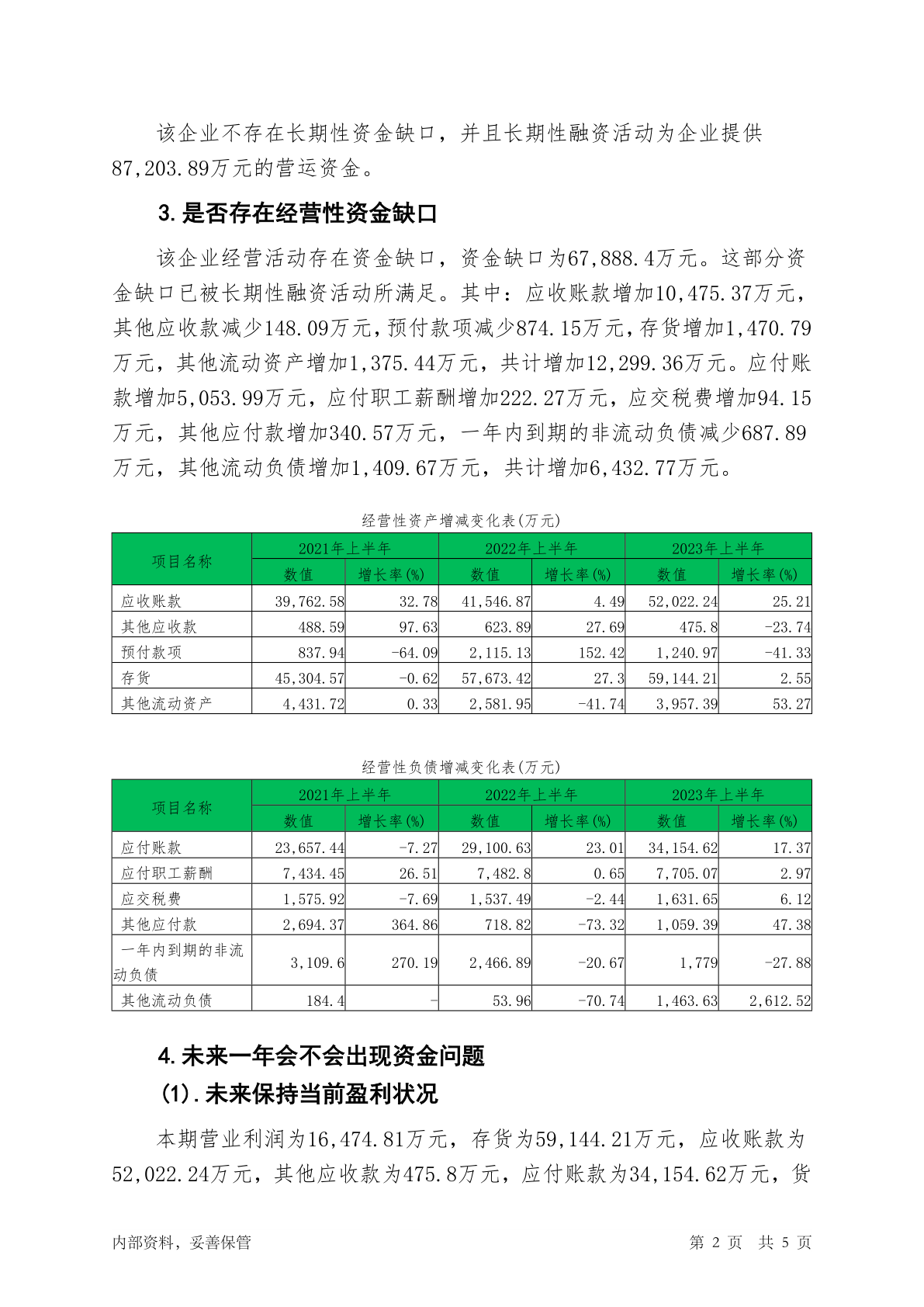 该企业不存在长期性资金缺口，并且长期性融资活动为企业提供87,203.89万元的营运资金。

3.是否存在经营性资金缺口

该企业经营活动存在资金缺口，资金缺口为67,888.4万元。这部分资金缺口已被长期性融资活动所满足。其中：应收账款增加10,475.37万元，其他应收款减少148.09万元，预付款项减少874.15万元，存货增加1,470.79万元，其他流动资产增加1,375.44万元，共计增加12,299.36万元。应付账款增加5,053.99万元，应付职工薪酬增加222.27万元，应交税费增加94.15万元，其他应付款增加340.57万元，一年内到期的非流动负债减少687.89万元，其他流动负债增加1,409.67万元，共计增加6,432.77万元。

经营性资产增减变化表(万元)

| 项目名称 | 2021年上半年 | | 2022年上半年 | | 2023年上半年 | |
|---|---|---|---|---|---|---|
| | 数值 | 增长率(%) | 数值 | 增长率(%) | 数值 | 增长率(%) |
| 应收账款 | 39,762.58 | 32.78 | 41,546.87 | 4.49 | 52,022.24 | 25.21 |
| 其他应收款 | 488.59 | 97.63 | 623.89 | 27.69 | 475.8 | -23.74 |
| 预付款项 | 837.94 | -64.09 | 2,115.13 | 152.42 | 1,240.97 | -41.33 |
| 存货 | 45,304.57 | -0.62 | 57,673.42 | 27.3 | 59,144.21 | 2.55 |
| 其他流动资产 | 4,431.72 | 0.33 | 2,581.95 | -41.74 | 3,957.39 | 53.27 |

经营性负债增减变化表(万元)

| 项目名称 | 2021年上半年 | | 2022年上半年 | | 2023年上半年 | |
|---|---|---|---|---|---|---|
| | 数值 | 增长率(%) | 数值 | 增长率(%) | 数值 | 增长率(%) |
| 应付账款 | 23,657.44 | -7.27 | 29,100.63 | 23.01 | 34,154.62 | 17.37 |
| 应付职工薪酬 | 7,434.45 | 26.51 | 7,482.8 | 0.65 | 7,705.07 | 2.97 |
| 应交税费 | 1,575.92 | -7.69 | 1,537.49 | -2.44 | 1,631.65 | 6.12 |
| 其他应付款 | 2,694.37 | 364.86 | 718.82 | -73.32 | 1,059.39 | 47.38 |
| 一年内到期的非流动负债 | 3,109.6 | 270.19 | 2,466.89 | -20.67 | 1,779 | -27.88 |
| 其他流动负债 | 184.4 | - | 53.96 | -70.74 | 1,463.63 | 2,612.52 |

4.未来一年会不会出现资金问题

(1).未来保持当前盈利状况

本期营业利润为16,474.81万元，存货为59,144.21万元，应收账款为52,022.24万元，其他应收款为475.8万元，应付账款为34,154.62万元，货

内部资料，妥善保管　　第 2 页　共 5 页